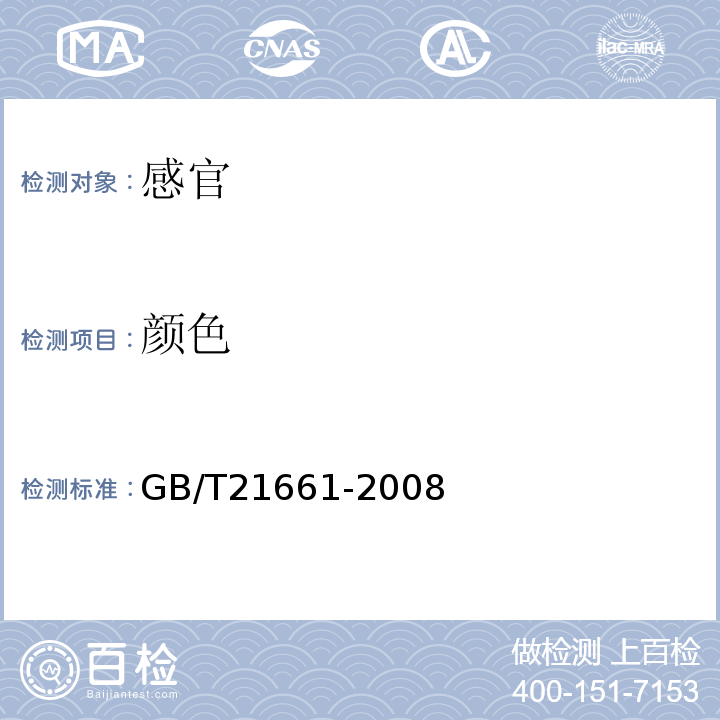 MA

CNAS

AL

ilac-MRA

检测对象：感官

检测项目：颜色

检测标准：GB/T21661-2008

百检
Baijiantest.com

做检测 上百检
400-151-7153